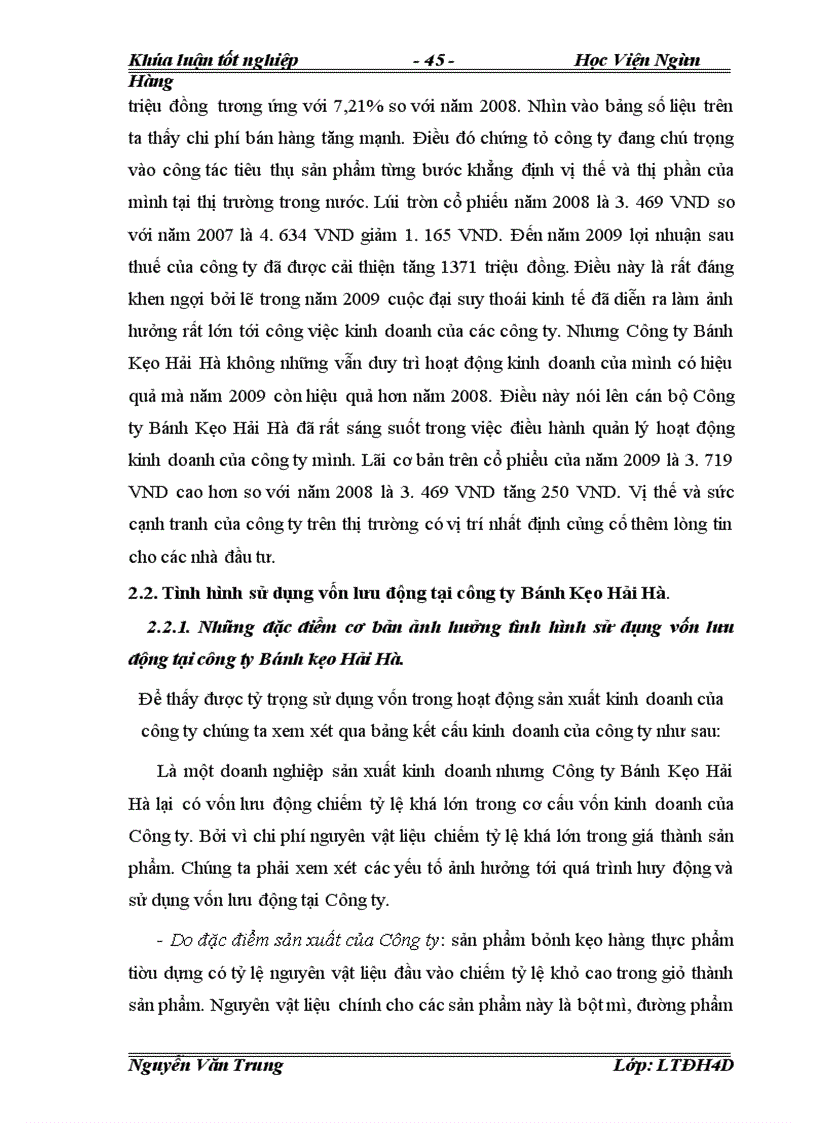 Khúa luận tốt nghiệp - 45 - Học Viện Ngừn Hàng

triệu đồng tương ứng với 7,21% so với năm 2008. Nhìn vào bảng số liệu trên ta thấy chi phí bán hàng tăng mạnh. Điều đó chứng tỏ công ty đang chú trọng vào công tác tiêu thụ sản phẩm từng bước khẳng định vị thế và thị phần của mình tại thị trường trong nước. Lúi tròn cổ phiếu năm 2008 là 3. 469 VND so với năm 2007 là 4. 634 VND giảm 1. 165 VND. Đến năm 2009 lợi nhuận sau thuế của công ty đã được cải thiện tăng 1371 triệu đồng. Điều này là rất đáng khen ngợi bởi lẽ trong năm 2009 cuộc đại suy thoái kinh tế đã diễn ra làm ảnh hưởng rất lớn tới công việc kinh doanh của các công ty. Nhưng Công ty Bánh Kẹo Hải Hà không những vẫn duy trì hoạt động kinh doanh của mình có hiệu quả mà năm 2009 còn hiệu quả hơn năm 2008. Điều này nói lên cán bộ Công ty Bánh Kẹo Hải Hà đã rất sáng suốt trong việc điều hành quản lý hoạt động kinh doanh của công ty mình. Lãi cơ bản trên cổ phiếu của năm 2009 là 3. 719 VND cao hơn so với năm 2008 là 3. 469 VND tăng 250 VND. Vị thế và sức cạnh tranh của công ty trên thị trường có vị trí nhất định củng cố thêm lòng tin cho các nhà đầu tư.

2.2. Tình hình sử dụng vốn lưu động tại công ty Bánh Kẹo Hải Hà.

2.2.1. Những đặc điểm cơ bản ảnh hưởng tình hình sử dụng vốn lưu động tại công ty Bánh kẹo Hải Hà.

Để thấy được tỷ trọng sử dụng vốn trong hoạt động sản xuất kinh doanh của công ty chúng ta xem xét qua bảng kết cấu kinh doanh của công ty như sau:

Là một doanh nghiệp sản xuất kinh doanh nhưng Công ty Bánh Kẹo Hải Hà lại có vốn lưu động chiếm tỷ lệ khá lớn trong cơ cấu vốn kinh doanh của Công ty. Bởi vì chi phí nguyên vật liệu chiếm tỷ lệ khá lớn trong giá thành sản phẩm. Chúng ta phải xem xét các yếu tố ảnh hưởng tới quá trình huy động và sử dụng vốn lưu động tại Công ty.

- Do đặc điểm sản xuất của Công ty: sản phẩm bỏnh kẹo hàng thực phẩm tiờu dựng có tỷ lệ nguyên vật liệu đầu vào chiếm tỷ lệ khỏ cao trong giỏ thành sản phẩm. Nguyên vật liệu chính cho các sản phẩm này là bột mì, đường phẩm

Nguyễn Văn Trung Lớp: LTĐH4D